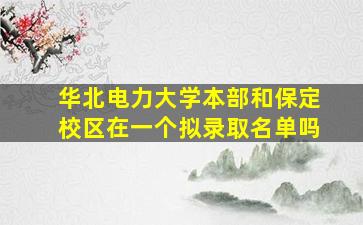 华北电力大学本部和保定校区在一个拟录取名单吗